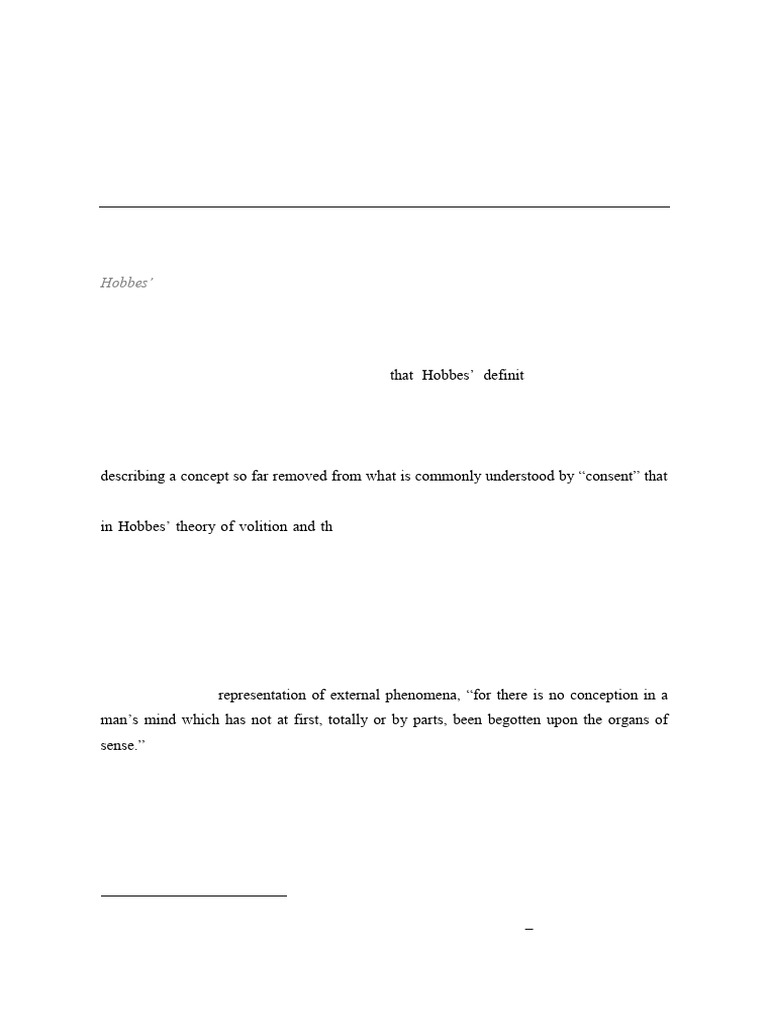 Hobbes'

that Hobbes' definit

describing a concept so far removed from what is commonly understood by "consent" that

in Hobbes' theory of volition and th

representation of external phenomena, "for there is no conception in a man's mind which has not at first, totally or by parts, been begotten upon the organs of sense."

–